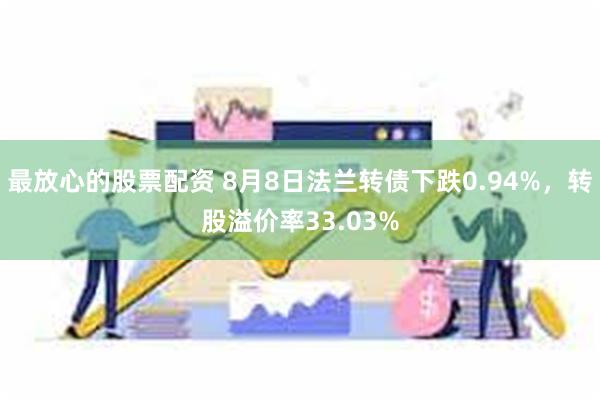 最放心的股票配资 8月8日法兰转债下跌0.94%，转股溢价率33.03%